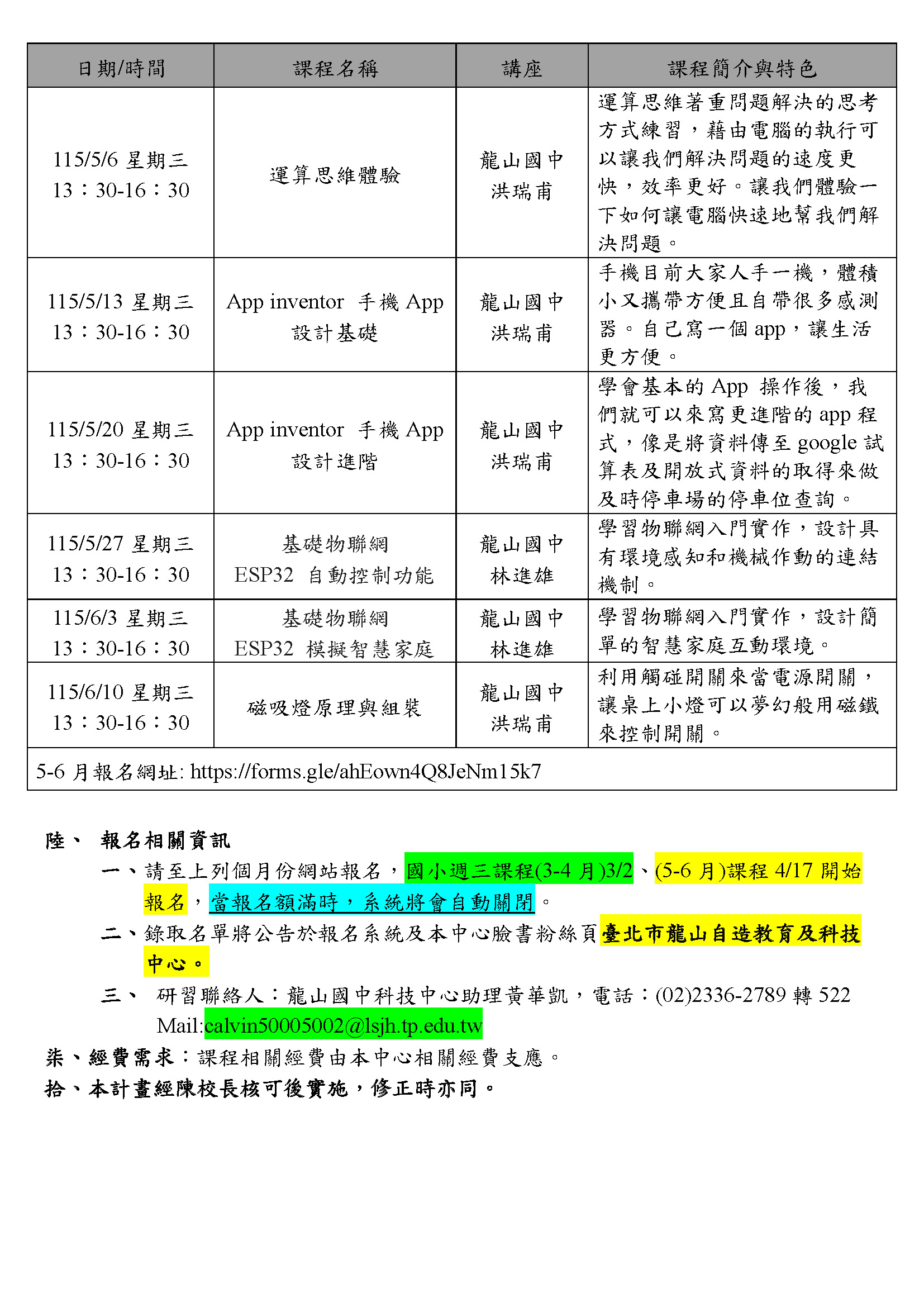 | 日期/時間 | 課程名稱 | 講座 | 課程簡介與特色 |
|---|---|---|---|
| 115/5/6 星期三 13：30-16：30 | 運算思維體驗 | 龍山國中 洪瑞甫 | 運算思維著重問題解決的思考方式練習，藉由電腦的執行可以讓我們解決問題的速度更快，效率更好。讓我們體驗一下如何讓電腦快速地幫我們解決問題。 |
| 115/5/13 星期三 13：30-16：30 | App inventor 手機 App 設計基礎 | 龍山國中 洪瑞甫 | 手機目前大家人手一機，體積小又攜帶方便且自帶很多感測器。自己寫一個 app，讓生活更方便。 |
| 115/5/20 星期三 13：30-16：30 | App inventor 手機 App 設計進階 | 龍山國中 洪瑞甫 | 學會基本的 App 操作後，我們就可以來寫更進階的 app 程式，像是將資料傳至 google 試算表及開放式資料的取得來做及時停車場的停車位查詢。 |
| 115/5/27 星期三 13：30-16：30 | 基礎物聯網 ESP32 自動控制功能 | 龍山國中 林進雄 | 學習物聯網入門實作，設計具有環境感知和機械作動的連結機制。 |
| 115/6/3 星期三 13：30-16：30 | 基礎物聯網 ESP32 模擬智慧家庭 | 龍山國中 林進雄 | 學習物聯網入門實作，設計簡單的智慧家庭互動環境。 |
| 115/6/10 星期三 13：30-16：30 | 磁吸燈原理與組裝 | 龍山國中 洪瑞甫 | 利用觸碰開關來當電源開關，讓桌上小燈可以夢幻般用磁鐵來控制開關。 |
| 5-6 月報名網址: https://forms.gle/ahEown4Q8JeNm15k7 | | | |

陸、 報名相關資訊

一、請至上列個月份網站報名，國小週三課程(3-4 月)3/2、(5-6 月)課程 4/17 開始報名，當報名額滿時，系統將會自動關閉。

二、錄取名單將公告於報名系統及本中心臉書粉絲頁臺北市龍山自造教育及科技中心。

三、 研習聯絡人：龍山國中科技中心助理黃華凱，電話：(02)2336-2789 轉 522 Mail:calvin50005002@lsjh.tp.edu.tw

柒、經費需求：課程相關經費由本中心相關經費支應。

拾、本計畫經陳校長核可後實施，修正時亦同。